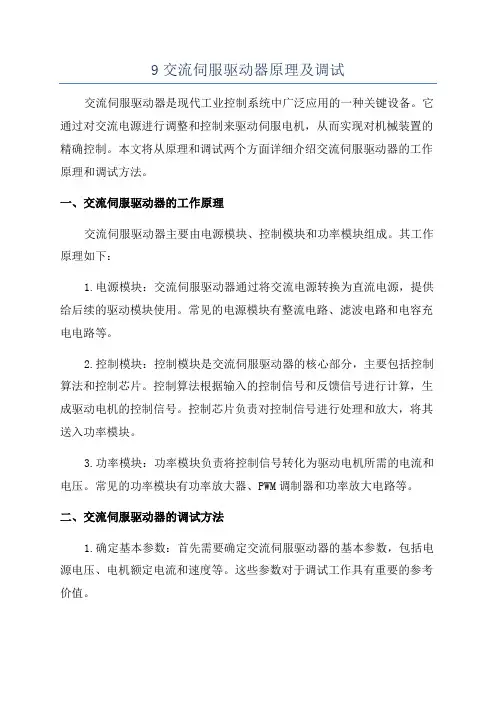 9 交流伺服驱动器原理及调试

交流伺服驱动器是现代工业控制系统中广泛应用的一种关键设备。它通过对交流电源进行调整和控制来驱动伺服电机，从而实现对机械装置的精确控制。本文将从原理和调试两个方面详细介绍交流伺服驱动器的工作原理和调试方法。

一、交流伺服驱动器的工作原理

交流伺服驱动器主要由电源模块、控制模块和功率模块组成。其工作原理如下：

1.电源模块：交流伺服驱动器通过将交流电源转换为直流电源，提供给后续的驱动模块使用。常见的电源模块有整流电路、滤波电路和电容充电电路等。

2.控制模块：控制模块是交流伺服驱动器的核心部分，主要包括控制算法和控制芯片。控制算法根据输入的控制信号和反馈信号进行计算，生成驱动电机的控制信号。控制芯片负责对控制信号进行处理和放大，将其送入功率模块。

3.功率模块：功率模块负责将控制信号转化为驱动电机所需的电流和电压。常见的功率模块有功率放大器、PWM 调制器和功率放大电路等。

二、交流伺服驱动器的调试方法

1.确定基本参数：首先需要确定交流伺服驱动器的基本参数，包括电源电压、电机额定电流和速度等。这些参数对于调试工作具有重要的参考价值。